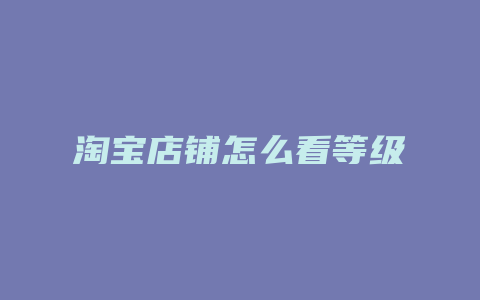 淘宝店铺怎么看等级